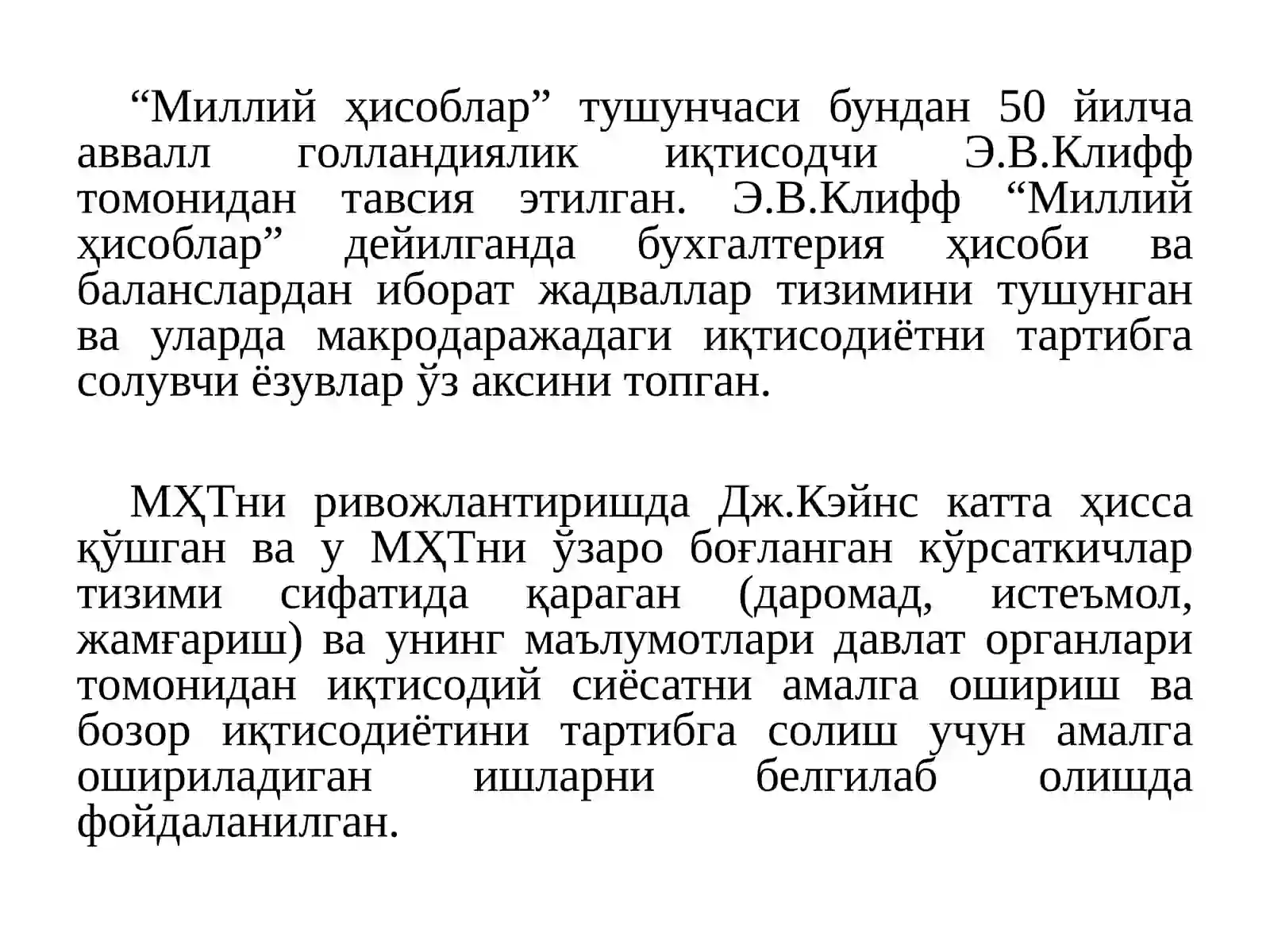 “Миллий ҳисоблар” тушунчаси бундан 50 йилча аввалл голландиялик иқтисодчи Э.В.Клифф томонидан тавсия этилган. Э.В.Клифф “Миллий ҳисоблар” дейилганда бухгалтерия ҳисоби ва баланслардан иборат жадваллар тизимини тушунган ва уларда макродаражадаги иқтисодиётни тартибга солувчи ёзувлар ўз аксини топган.

МҲТни ривожлантиришда Дж.Кэйнс катта ҳисса қўшган ва у МҲТни ўзаро боғланган кўрсаткичлар тизими сифатида қараган (даромад, истеъмол, жамғариш) ва унинг маълумотлари давлат органлари томонидан иқтисодий сиёсатни амалга ошириш ва бозор иқтисодиётини тартибга солиш учун амалга ошириладиган ишларни белгилаб олишда фойдаланилган.